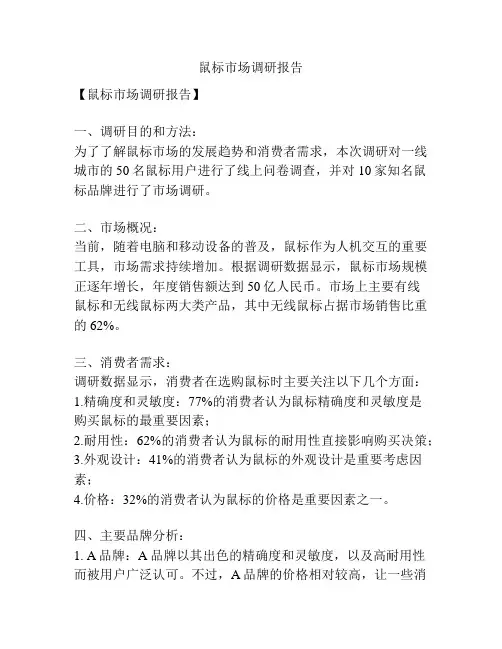 鼠标市场调研报告

【鼠标市场调研报告】

一、调研目的和方法：
为了了解鼠标市场的发展趋势和消费者需求，本次调研对一线城市的 50 名鼠标用户进行了线上问卷调查，并对 10 家知名鼠标品牌进行了市场调研。

二、市场概况：
当前，随着电脑和移动设备的普及，鼠标作为人机交互的重要工具，市场需求持续增加。根据调研数据显示，鼠标市场规模正逐年增长，年度销售额达到 50 亿人民币。市场上主要有线鼠标和无线鼠标两大类产品，其中无线鼠标占据市场销售比重的 62%。

三、消费者需求：
调研数据显示，消费者在选购鼠标时主要关注以下几个方面：
1.精确度和灵敏度：77%的消费者认为鼠标精确度和灵敏度是购买鼠标的最重要因素；
2.耐用性：62%的消费者认为鼠标的耐用性直接影响购买决策；
3.外观设计：41%的消费者认为鼠标的外观设计是重要考虑因素；
4.价格：32%的消费者认为鼠标的价格是重要因素之一。

四、主要品牌分析：
1. A 品牌：A 品牌以其出色的精确度和灵敏度，以及高耐用性而被用户广泛认可。不过，A 品牌的价格相对较高，让一些消